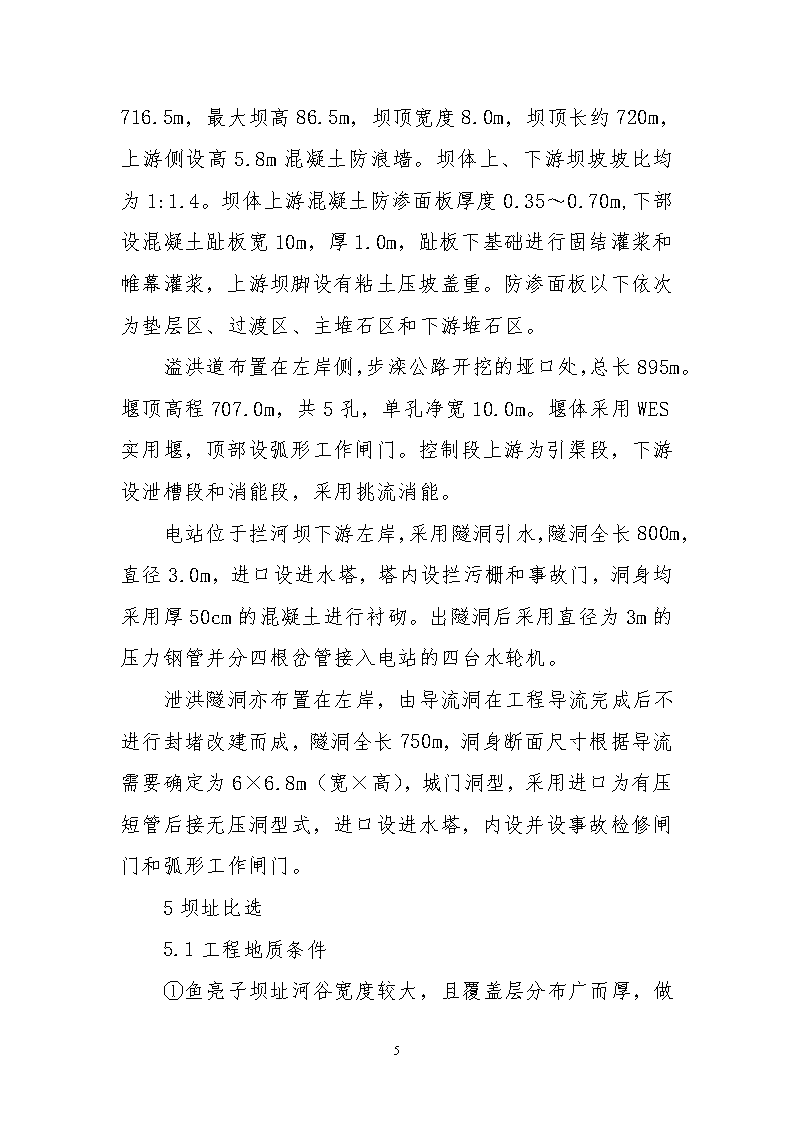 716.5m，最大坝高 86.5m，坝顶宽度 8.0m，坝顶长约 720m，上游侧设高 5.8m 混凝土防浪墙。坝体上、下游坝坡坡比均为 1:1.4。坝体上游混凝土防渗面板厚度 0.35～0.70m,下部设混凝土趾板宽 10m，厚 1.0m，趾板下基础进行固结灌浆和帷幕灌浆，上游坝脚设有粘土压坡盖重。防渗面板以下依次为垫层区、过渡区、主堆石区和下游堆石区。

溢洪道布置在左岸侧，步滦公路开挖的垭口处，总长 895m。堰顶高程 707.0m，共 5 孔，单孔净宽 10.0m。堰体采用 WES 实用堰，顶部设弧形工作闸门。控制段上游为引渠段，下游设泄槽段和消能段，采用挑流消能。

电站位于拦河坝下游左岸，采用隧洞引水，隧洞全长 800m，直径 3.0m，进口设进水塔，塔内设拦污栅和事故门，洞身均采用厚 50cm 的混凝土进行衬砌。出隧洞后采用直径为 3m 的压力钢管并分四根岔管接入电站的四台水轮机。

泄洪隧洞亦布置在左岸，由导流洞在工程导流完成后不进行封堵改建而成，隧洞全长 750m，洞身断面尺寸根据导流需要确定为 6×6.8m（宽×高），城门洞型，采用进口为有压短管后接无压洞型式，进口设进水塔，内设并设事故检修闸门和弧形工作闸门。

5 坝址比选

5.1 工程地质条件

①鱼亮子坝址河谷宽度较大，且覆盖层分布广而厚，做

5